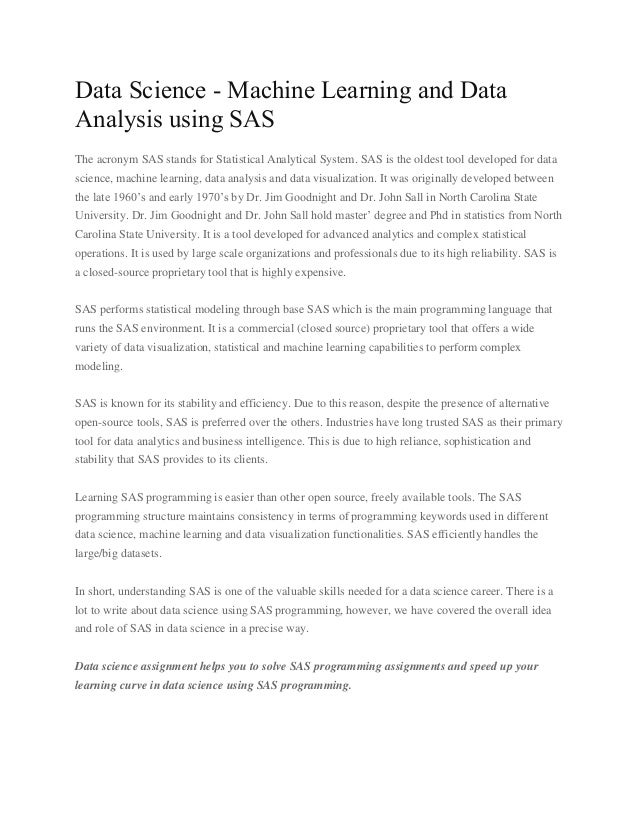 Data Science - Machine Learning and Data Analysis using SAS

The acronym SAS stands for Statistical Analytical System. SAS is the oldest tool developed for data science, machine learning, data analysis and data visualization. It was originally developed between the late 1960's and early 1970's by Dr. Jim Goodnight and Dr. John Sall in North Carolina State University. Dr. Jim Goodnight and Dr. John Sall hold master' degree and Phd in statistics from North Carolina State University. It is a tool developed for advanced analytics and complex statistical operations. It is used by large scale organizations and professionals due to its high reliability. SAS is a closed-source proprietary tool that is highly expensive.

SAS performs statistical modeling through base SAS which is the main programming language that runs the SAS environment. It is a commercial (closed source) proprietary tool that offers a wide variety of data visualization, statistical and machine learning capabilities to perform complex modeling.

SAS is known for its stability and efficiency. Due to this reason, despite the presence of alternative open-source tools, SAS is preferred over the others. Industries have long trusted SAS as their primary tool for data analytics and business intelligence. This is due to high reliance, sophistication and stability that SAS provides to its clients.

Learning SAS programming is easier than other open source, freely available tools. The SAS programming structure maintains consistency in terms of programming keywords used in different data science, machine learning and data visualization functionalities. SAS efficiently handles the large/big datasets.

In short, understanding SAS is one of the valuable skills needed for a data science career. There is a lot to write about data science using SAS programming, however, we have covered the overall idea and role of SAS in data science in a precise way.

Data science assignment helps you to solve SAS programming assignments and speed up your learning curve in data science using SAS programming.